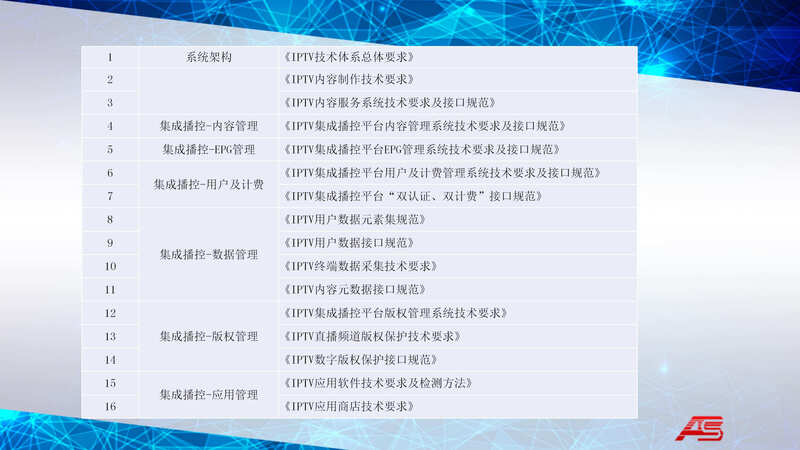 | 1 | 系统架构 | 《IPTV技术体系总体要求》 |
|---|---|---|
| 2 |  | 《IPTV内容制作技术要求》 |
| 3 |  | 《IPTV内容服务系统技术要求及接口规范》 |
| 4 | 集成播控-内容管理 | 《IPTV集成播控平台内容管理系统技术要求及接口规范》 |
| 5 | 集成播控-EPG管理 | 《IPTV集成播控平台EPG管理系统技术要求及接口规范》 |
| 6 | 集成播控-用户及计费 | 《IPTV集成播控平台用户及计费管理系统技术要求及接口规范》 |
| 7 |  | 《IPTV集成播控平台“双认证、双计费”接口规范》 |
| 8 | 集成播控-数据管理 | 《IPTV用户数据元素集规范》 |
| 9 |  | 《IPTV用户数据接口规范》 |
| 10 |  | 《IPTV终端数据采集技术要求》 |
| 11 |  | 《IPTV内容元数据接口规范》 |
| 12 | 集成播控-版权管理 | 《IPTV集成播控平台版权管理系统技术要求》 |
| 13 |  | 《IPTV直播频道版权保护技术要求》 |
| 14 |  | 《IPTV数字版权保护接口规范》 |
| 15 | 集成播控-应用管理 | 《IPTV应用软件技术要求及检测方法》 |
| 16 |  | 《IPTV应用商店技术要求》 |

AS